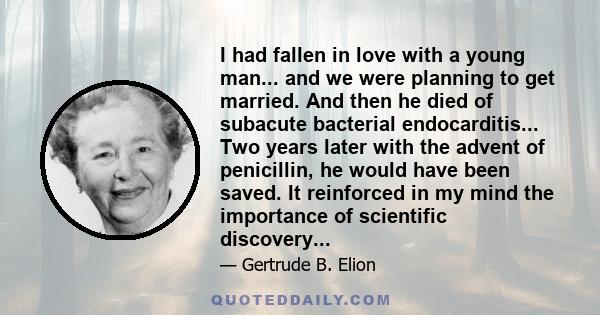 I had fallen in love with a young man... and we were planning to get married. And then he died of subacute bacterial endocarditis... Two years later with the advent of penicillin, he would have been saved. It reinforced in my mind the importance of scientific discovery...

— Gertrude B. Elion

QUOTEDDAILY.COM